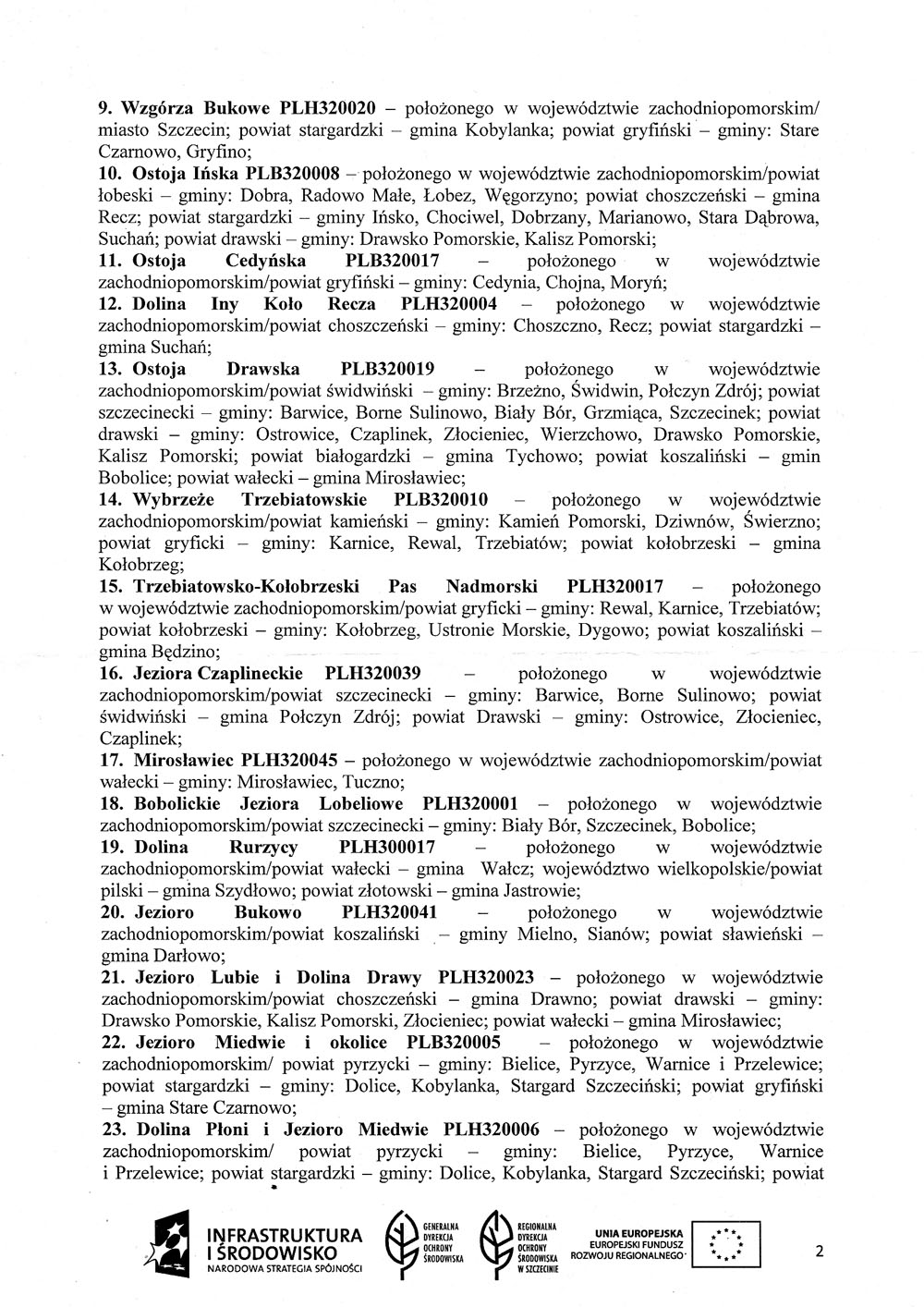 9. Wzgórza Bukowe PLH320020 – położonego w województwie zachodniopomorskim/ miasto Szczecin; powiat stargardzki – gmina Kobylanka; powiat gryfiński – gminy: Stare Czarnowo, Gryfino;
10. Ostoja Ińska PLB320008 – położonego w województwie zachodniopomorskim/powiat łobeski – gminy: Dobra, Radowo Małe, Łobez, Węgorzyno; powiat choszczeński – gmina Recz; powiat stargardzki – gminy Ińsko, Chociwel, Dobrzany, Marianowo, Stara Dąbrowa, Suchań; powiat drawski – gminy: Drawsko Pomorskie, Kalisz Pomorski;
11. Ostoja Cedyńska PLB320017 – położonego w województwie zachodniopomorskim/powiat gryfiński – gminy: Cedynia, Chojna, Moryń;
12. Dolina Iny Koło Recza PLH320004 – położonego w województwie zachodniopomorskim/powiat choszczeński – gminy: Choszczno, Recz; powiat stargardzki – gmina Suchań;
13. Ostoja Drawska PLB320019 – położonego w województwie zachodniopomorskim/powiat świdwiński – gminy: Brzeżno, Świdwin, Połczyn Zdrój; powiat szczecinecki – gminy: Barwice, Borne Sulinowo, Biały Bór, Grzmiąca, Szczecinek; powiat drawski – gminy: Ostrowice, Czaplinek, Złocieniec, Wierzchowo, Drawsko Pomorskie, Kalisz Pomorski; powiat białogardzki – gmina Tychowo; powiat koszaliński – gmin Bobolice; powiat wałecki – gmina Mirosławiec;
14. Wybrzeże Trzebiatowskie PLB320010 – położonego w województwie zachodniopomorskim/powiat kamieński – gminy: Kamień Pomorski, Dziwnów, Świerzno; powiat gryficki – gminy: Karnice, Rewal, Trzebiatów; powiat kołobrzeski – gmina Kołobrzeg;
15. Trzebiatowsko-Kołobrzeski Pas Nadmorski PLH320017 – położonego w województwie zachodniopomorskim/powiat gryficki – gminy: Rewal, Karnice, Trzebiatów; powiat kołobrzeski – gminy: Kołobrzeg, Ustronie Morskie, Dygowo; powiat koszaliński – gmina Będzino;
16. Jeziora Czaplineckie PLH320039 – położonego w województwie zachodniopomorskim/powiat szczecinecki – gminy: Barwice, Borne Sulinowo; powiat świdwiński – gmina Połczyn Zdrój; powiat Drawski – gminy: Ostrowice, Złocieniec, Czaplinek;
17. Mirosławiec PLH320045 – położonego w województwie zachodniopomorskim/powiat wałecki – gminy: Mirosławiec, Tuczno;
18. Bobolickie Jeziora Lobeliowe PLH320001 – położonego w województwie zachodniopomorskim/powiat szczecinecki – gminy: Biały Bór, Szczecinek, Bobolice;
19. Dolina Rurzycy PLH300017 – położonego w województwie zachodniopomorskim/powiat wałecki – gmina Wałcz; województwo wielkopolskie/powiat pilski – gmina Szydłowo; powiat złotowski – gmina Jastrowie;
20. Jezioro Bukowo PLH320041 – położonego w województwie zachodniopomorskim/powiat koszaliński – gminy Mielno, Sianów; powiat sławieński – gmina Darłowo;
21. Jezioro Lubie i Dolina Drawy PLH320023 – położonego w województwie zachodniopomorskim/powiat choszczeński – gmina Drawno; powiat drawski – gminy: Drawsko Pomorskie, Kalisz Pomorski, Złocieniec; powiat wałecki – gmina Mirosławiec;
22. Jezioro Miedwie i okolice PLB320005 – położonego w województwie zachodniopomorskim/ powiat pyrzycki – gminy: Bielice, Pyrzyce, Warnice i Przelewice; powiat stargardzki – gminy: Dolice, Kobylanka, Stargard Szczeciński; powiat gryfiński – gmina Stare Czarnowo;
23. Dolina Płoni i Jezioro Miedwie PLH320006 – położonego w województwie zachodniopomorskim/ powiat pyrzycki – gminy: Bielice, Pyrzyce, Warnice i Przelewice; powiat stargardzki – gminy: Dolice, Kobylanka, Stargard Szczeciński; powiat

INFRASTRUKTURA I ŚRODOWISKO
NARODOWA STRATEGIA SPÓJNOŚCI
GENERALNA DYREKCJA OCHRONY ŚRODOWISKA
REGIONALNA DYREKCJA OCHRONY ŚRODOWISKA W SZCZECINIE
UNIA EUROPEJSKA
EUROPEJSKI FUNDUSZ ROZWOJU REGIONALNEGO
2